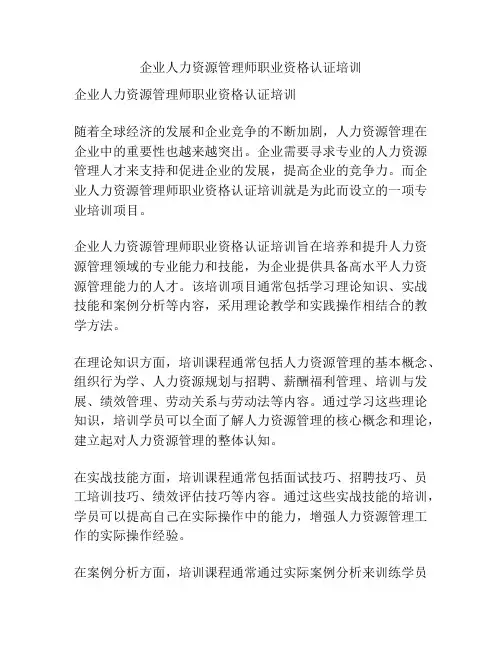 企业人力资源管理师职业资格认证培训

企业人力资源管理师职业资格认证培训

随着全球经济的发展和企业竞争的不断加剧，人力资源管理在企业中的重要性也越来越突出。企业需要寻求专业的人力资源管理人才来支持和促进企业的发展，提高企业的竞争力。而企业人力资源管理师职业资格认证培训就是为此而设立的一项专业培训项目。

企业人力资源管理师职业资格认证培训旨在培养和提升人力资源管理领域的专业能力和技能，为企业提供具备高水平人力资源管理能力的人才。该培训项目通常包括学习理论知识、实战技能和案例分析等内容，采用理论教学和实践操作相结合的教学方法。

在理论知识方面，培训课程通常包括人力资源管理的基本概念、组织行为学、人力资源规划与招聘、薪酬福利管理、培训与发展、绩效管理、劳动关系与劳动法等内容。通过学习这些理论知识，培训学员可以全面了解人力资源管理的核心概念和理论，建立起对人力资源管理的整体认知。

在实战技能方面，培训课程通常包括面试技巧、招聘技巧、员工培训技巧、绩效评估技巧等内容。通过这些实战技能的培训，学员可以提高自己在实际操作中的能力，增强人力资源管理工作的实际操作经验。

在案例分析方面，培训课程通常通过实际案例分析来训练学员